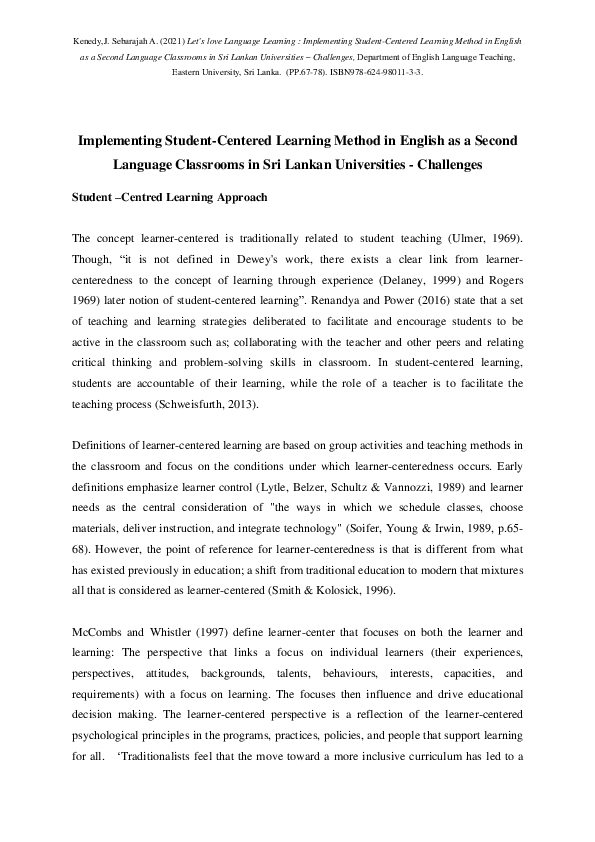 Kenedy,J. Sebarajah A. (2021) Let's love Language Learning : Implementing Student-Centered Learning Method in English as a Second Language Classrooms in Sri Lankan Universities – Challenges, Department of English Language Teaching, Eastern University, Sri Lanka. (PP.67-78). ISBN978-624-98011-3-3.

Implementing Student-Centered Learning Method in English as a Second Language Classrooms in Sri Lankan Universities - Challenges

Student –Centred Learning Approach

The concept learner-centered is traditionally related to student teaching (Ulmer, 1969). Though, "it is not defined in Dewey's work, there exists a clear link from learner-centeredness to the concept of learning through experience (Delaney, 1999) and Rogers 1969) later notion of student-centered learning". Renandya and Power (2016) state that a set of teaching and learning strategies deliberated to facilitate and encourage students to be active in the classroom such as; collaborating with the teacher and other peers and relating critical thinking and problem-solving skills in classroom. In student-centered learning, students are accountable of their learning, while the role of a teacher is to facilitate the teaching process (Schweisfurth, 2013).

Definitions of learner-centered learning are based on group activities and teaching methods in the classroom and focus on the conditions under which learner-centeredness occurs. Early definitions emphasize learner control (Lytle, Belzer, Schultz & Vannozzi, 1989) and learner needs as the central consideration of "the ways in which we schedule classes, choose materials, deliver instruction, and integrate technology" (Soifer, Young & Irwin, 1989, p.65-68). However, the point of reference for learner-centeredness is that is different from what has existed previously in education; a shift from traditional education to modern that mixtures all that is considered as learner-centered (Smith & Kolosick, 1996).

McCombs and Whistler (1997) define learner-center that focuses on both the learner and learning: The perspective that links a focus on individual learners (their experiences, perspectives, attitudes, backgrounds, talents, behaviours, interests, capacities, and requirements) with a focus on learning. The focuses then influence and drive educational decision making. The learner-centered perspective is a reflection of the learner-centered psychological principles in the programs, practices, policies, and people that support learning for all. 'Traditionalists feel that the move toward a more inclusive curriculum has led to a